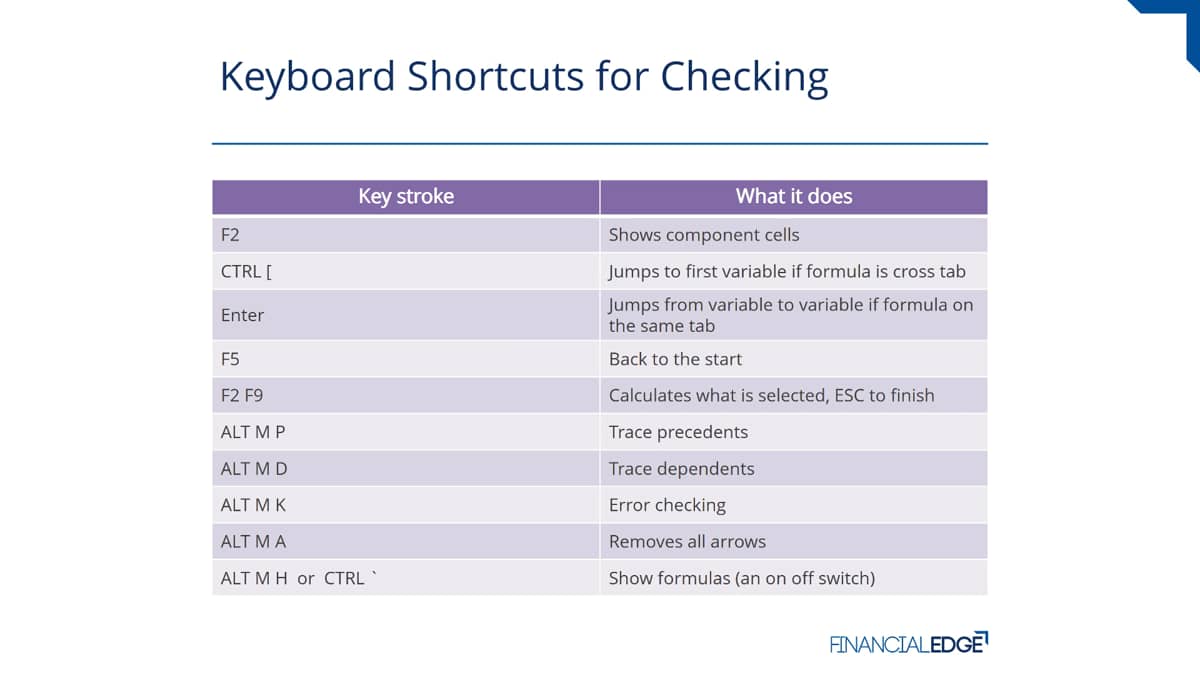 Keyboard Shortcuts for Checking

| Key stroke | What it does |
|---|---|
| F2 | Shows component cells |
| CTRL [ | Jumps to first variable if formula is cross tab |
| Enter | Jumps from variable to variable if formula on the same tab |
| F5 | Back to the start |
| F2 F9 | Calculates what is selected, ESC to finish |
| ALT M P | Trace precedents |
| ALT M D | Trace dependents |
| ALT M K | Error checking |
| ALT M A | Removes all arrows |
| ALT M H or CTRL ` | Show formulas (an on off switch) |

FINANCIALEDGE